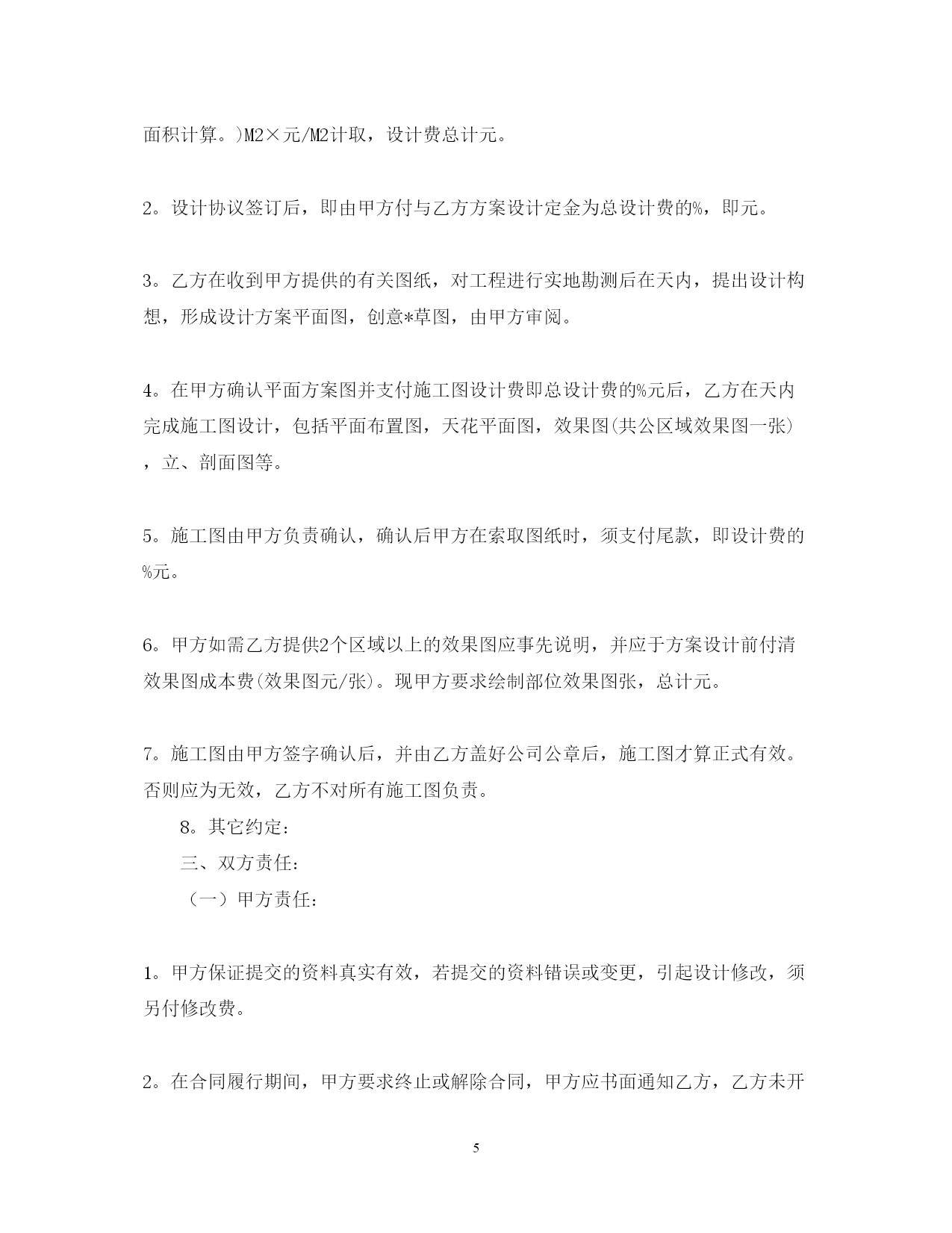 面积计算。)M2×元/M2计取，设计费总计元。

2。设计协议签订后，即由甲方付与乙方方案设计定金为总设计费的%，即元。

3。乙方在收到甲方提供的有关图纸，对工程进行实地勘测后在天内，提出设计构想，形成设计方案平面图，创意*草图，由甲方审阅。

4。在甲方确认平面方案图并支付施工图设计费即总设计费的%元后，乙方在天内完成施工图设计，包括平面布置图，天花平面图，效果图(共公区域效果图一张)，立、剖面图等。

5。施工图由甲方负责确认，确认后甲方在索取图纸时，须支付尾款，即设计费的%元。

6。甲方如需乙方提供2个区域以上的效果图应事先说明，并应于方案设计前付清效果图成本费(效果图元/张)。现甲方要求绘制部位效果图张，总计元。

7。施工图由甲方签字确认后，并由乙方盖好公司公章后，施工图才算正式有效。否则应为无效，乙方不对所有施工图负责。

8。其它约定：

三、双方责任：

（一）甲方责任：

1。甲方保证提交的资料真实有效，若提交的资料错误或变更，引起设计修改，须另付修改费。

2。在合同履行期间，甲方要求终止或解除合同，甲方应书面通知乙方，乙方未开

5